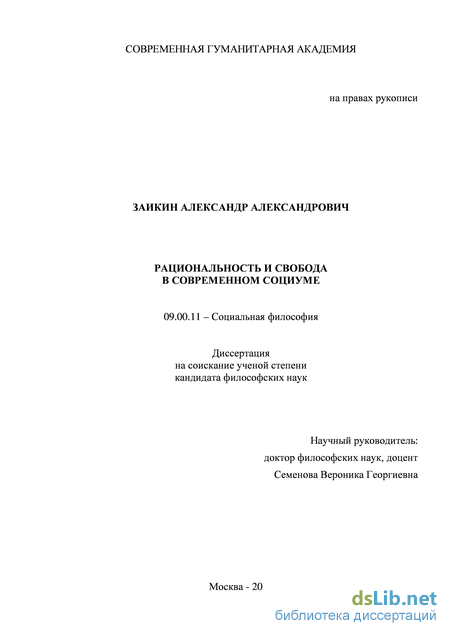 СОВРЕМЕННАЯ ГУМАНИТАРНАЯ АКАДЕМИЯ

на правах рукописи

ЗАИКИН АЛЕКСАНДР АЛЕКСАНДРОВИЧ

РАЦИОНАЛЬНОСТЬ И СВОБОДА
В СОВРЕМЕННОМ СОЦИУМЕ

09.00.11 – Социальная философия

Диссертация
на соискание ученой степени
кандидата философских наук

Научный руководитель:
доктор философских наук, доцент
Семенова Вероника Георгиевна

Москва - 20

dsLib.net
библиотека диссертаций